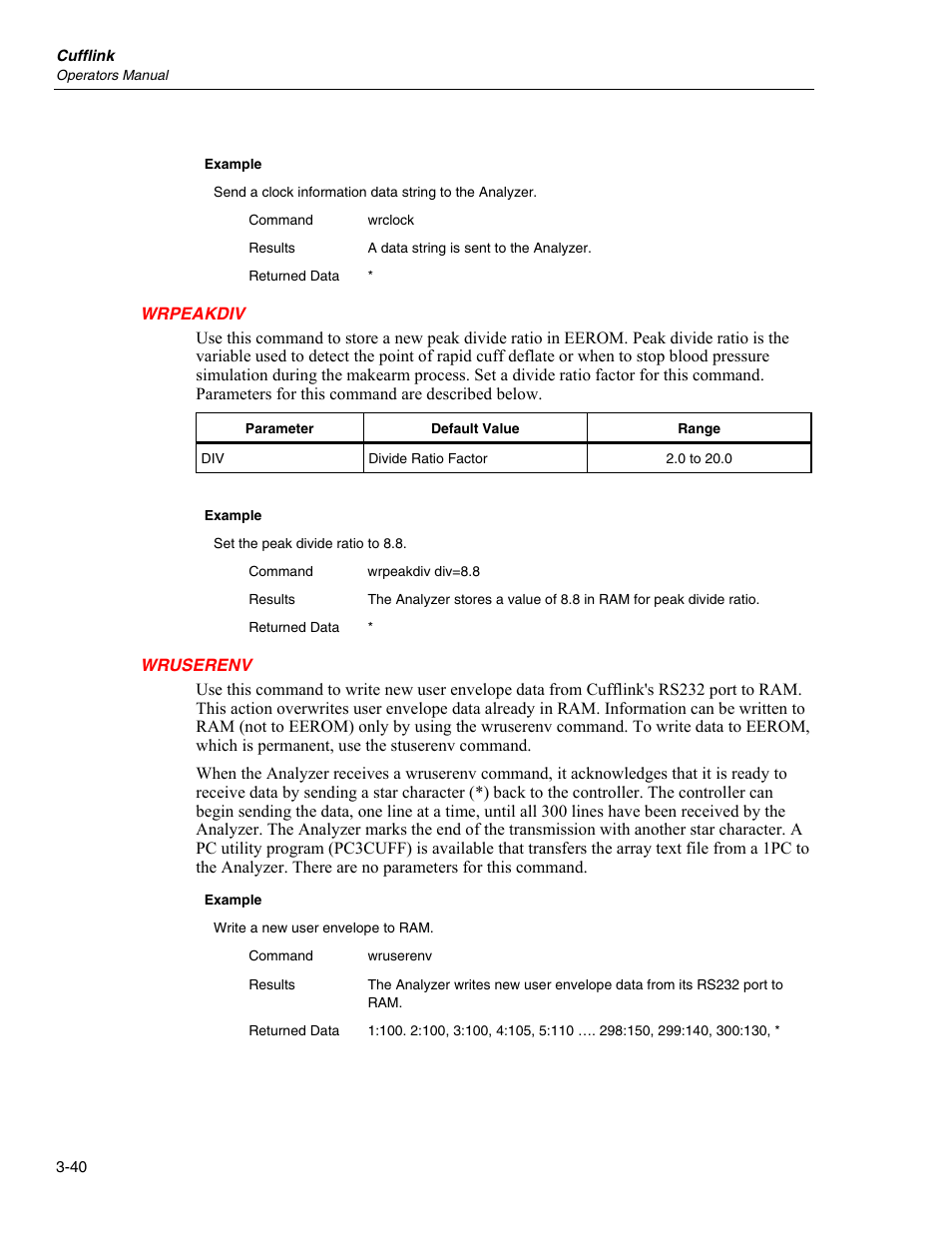 Cufflink
Operators Manual

Example

Send a clock information data string to the Analyzer.

Command wrclock

Results A data string is sent to the Analyzer.

Returned Data *

WRPEAKDIV

Use this command to store a new peak divide ratio in EEROM. Peak divide ratio is the variable used to detect the point of rapid cuff deflate or when to stop blood pressure simulation during the makearm process. Set a divide ratio factor for this command. Parameters for this command are described below.

| Parameter | Default Value | Range |
|---|---|---|
| DIV | Divide Ratio Factor | 2.0 to 20.0 |

Example

Set the peak divide ratio to 8.8.

Command wrpeakdiv div=8.8

Results The Analyzer stores a value of 8.8 in RAM for peak divide ratio.

Returned Data *

WRUSERENV

Use this command to write new user envelope data from Cufflink's RS232 port to RAM. This action overwrites user envelope data already in RAM. Information can be written to RAM (not to EEROM) only by using the wruserenv command. To write data to EEROM, which is permanent, use the stuserenv command.

When the Analyzer receives a wruserenv command, it acknowledges that it is ready to receive data by sending a star character (*) back to the controller. The controller can begin sending the data, one line at a time, until all 300 lines have been received by the Analyzer. The Analyzer marks the end of the transmission with another star character. A PC utility program (PC3CUFF) is available that transfers the array text file from a 1PC to the Analyzer. There are no parameters for this command.

Example

Write a new user envelope to RAM.

Command wruserenv

Results The Analyzer writes new user envelope data from its RS232 port to RAM.

Returned Data 1:100. 2:100, 3:100, 4:105, 5:110 …. 298:150, 299:140, 300:130, *

3-40